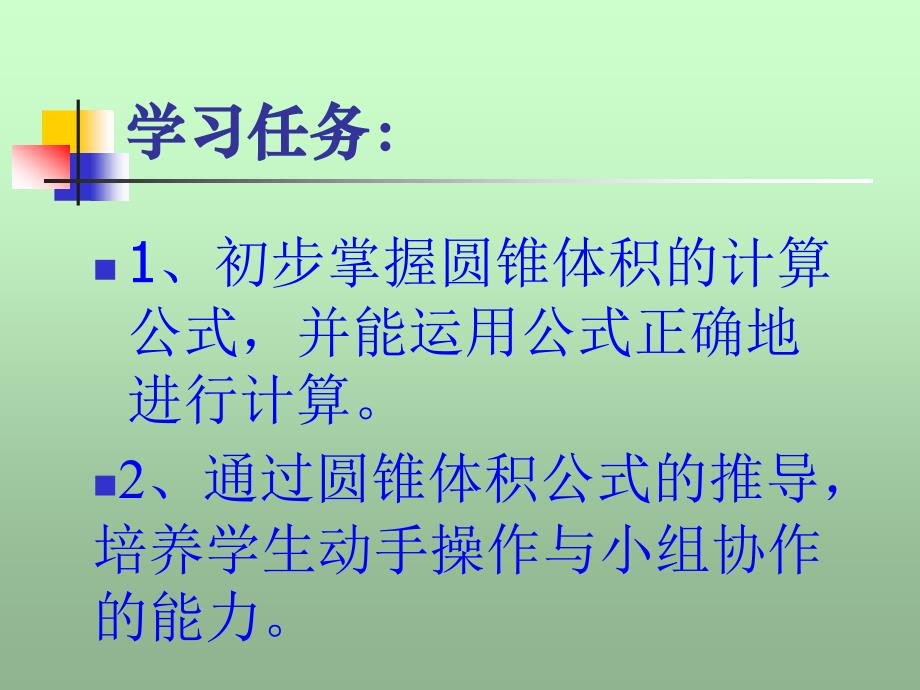 学习任务:

1、初步掌握圆锥体积的计算公式，并能运用公式正确地进行计算。

2、通过圆锥体积公式的推导，培养学生动手操作与小组协作的能力。